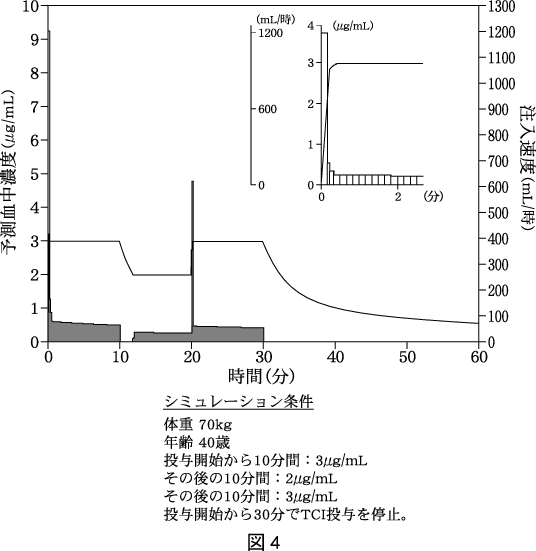 10
9
8
7
6
5
4
3
2
1
0
予測血中濃度（μg/mL）

1300
1200
1100
1000
900
800
700
600
500
400
300
200
100
0
注入速度（mL/時）

（mL/時）
1200
600
0

（μg/mL）
4
3
2
1
0
0
2
（分）

0
10
20
30
40
50
60
時間（分）

シミュレーション条件
体重 70kg
年齢 40歳
投与開始から10分間：3μg/mL
その後の10分間：2μg/mL
その後の10分間：3μg/mL
投与開始から30分でTCI投与を停止。

図 4